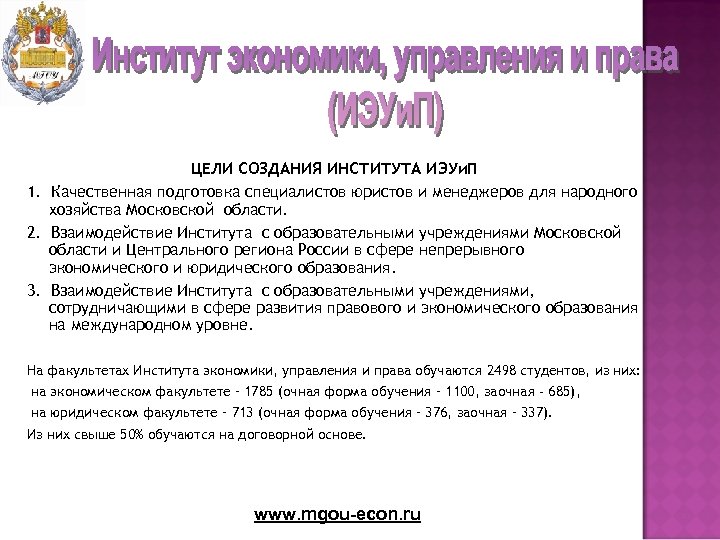 Институт экономики, управления и права (ИЭУиП)

ЦЕЛИ СОЗДАНИЯ ИНСТИТУТА ИЭУиП

1. Качественная подготовка специалистов юристов и менеджеров для народного хозяйства Московской области.

2. Взаимодействие Института с образовательными учреждениями Московской области и Центрального региона России в сфере непрерывного экономического и юридического образования.

3. Взаимодействие Института с образовательными учреждениями, сотрудничающими в сфере развития правового и экономического образования на международном уровне.

На факультетах Института экономики, управления и права обучаются 2498 студентов, из них:

на экономическом факультете - 1785 (очная форма обучения - 1100, заочная - 685),

на юридическом факультете - 713 (очная форма обучения - 376, заочная - 337).

Из них свыше 50% обучаются на договорной основе.

www.mgou-econ.ru